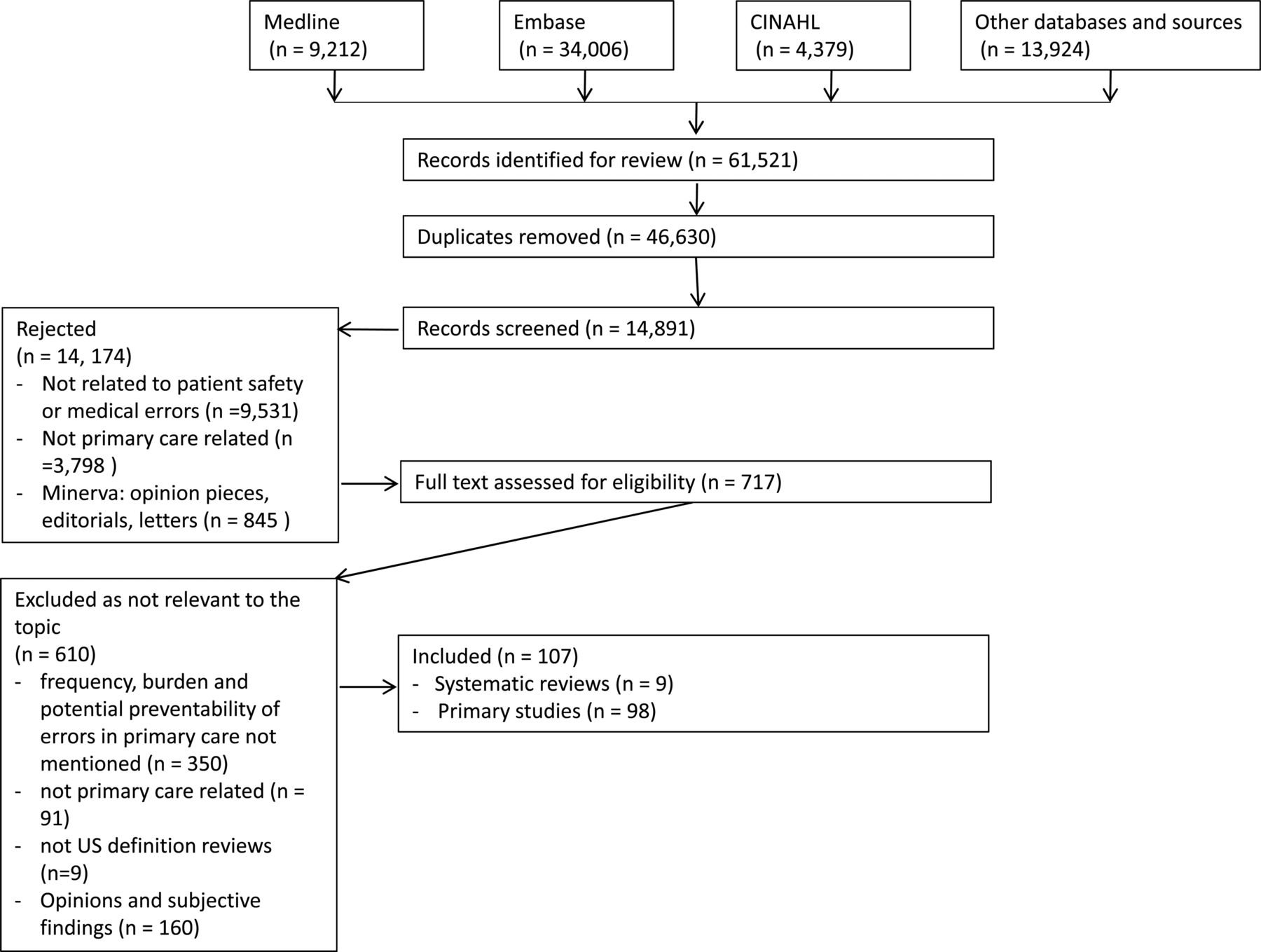 Medline
(n = 9,212)

Embase
(n = 34,006)

CINAHL
(n = 4,379)

Other databases and sources
(n = 13,924)

Records identified for review (n = 61,521)

Duplicates removed (n = 46,630)

Records screened (n = 14,891)

Rejected
(n = 14, 174)
- Not related to patient safety or medical errors (n =9,531)
- Not primary care related (n =3,798 )
- Minerva: opinion pieces, editorials, letters (n = 845 )

Full text assessed for eligibility (n = 717)

Excluded as not relevant to the topic
(n = 610)
- frequency, burden and potential preventability of errors in primary care not mentioned (n = 350)
- not primary care related (n = 91)
- not US definition reviews (n=9)
- Opinions and subjective findings (n = 160)

Included (n = 107)
- Systematic reviews (n = 9)
- Primary studies (n = 98)